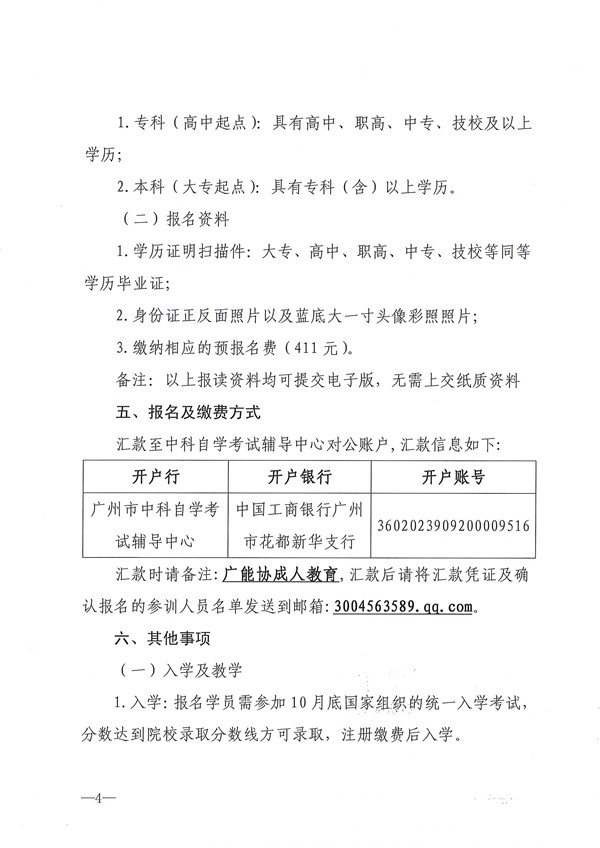 1. 专科（高中起点）：具有高中、职高、中专、技校及以上学历；

2. 本科（大专起点）：具有专科（含）以上学历。

（二）报名资料

1. 学历证明扫描件：大专、高中、职高、中专、技校等同等学历毕业证；

2. 身份证正反面照片以及蓝底大一寸头像彩照照片；

3. 缴纳相应的预报名费（411 元）。

备注：以上报读资料均可提交电子版，无需上交纸质资料

五、报名及缴费方式

汇款至中科自学考试辅导中心对公账户，汇款信息如下：

| 开户行 | 开户银行 | 开户账号 |
|---|---|---|
| 广州市中科自学考试辅导中心 | 中国工商银行广州市花都新华支行 | 3602023909200009516 |

汇款时请备注：广能协成人教育，汇款后请将汇款凭证及确认报名的参训人员名单发送到邮箱：3004563589.qq.com。

六、其他事项

（一）入学及教学

1. 入学：报名学员需参加 10 月底国家组织的统一入学考试，分数达到院校录取分数线方可录取，注册缴费后入学。

—4—